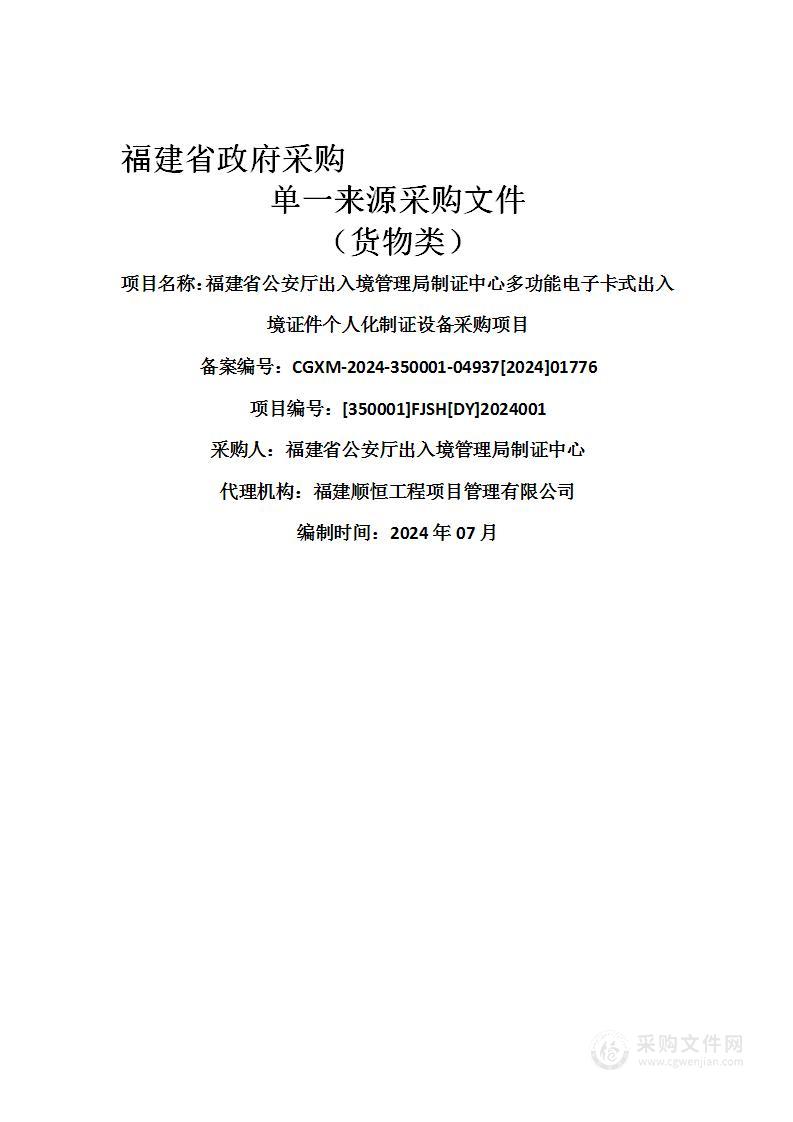 福建省政府采购

单一来源采购文件

（货物类）

项目名称：福建省公安厅出入境管理局制证中心多功能电子卡式出入境证件个人化制证设备采购项目

备案编号：CGXM-2024-350001-04937[2024]01776

项目编号：[350001]FJSH[DY]2024001

采购人：福建省公安厅出入境管理局制证中心

代理机构：福建顺恒工程项目管理有限公司

编制时间：2024 年 07 月

采购文件网
www.cgwenjian.com